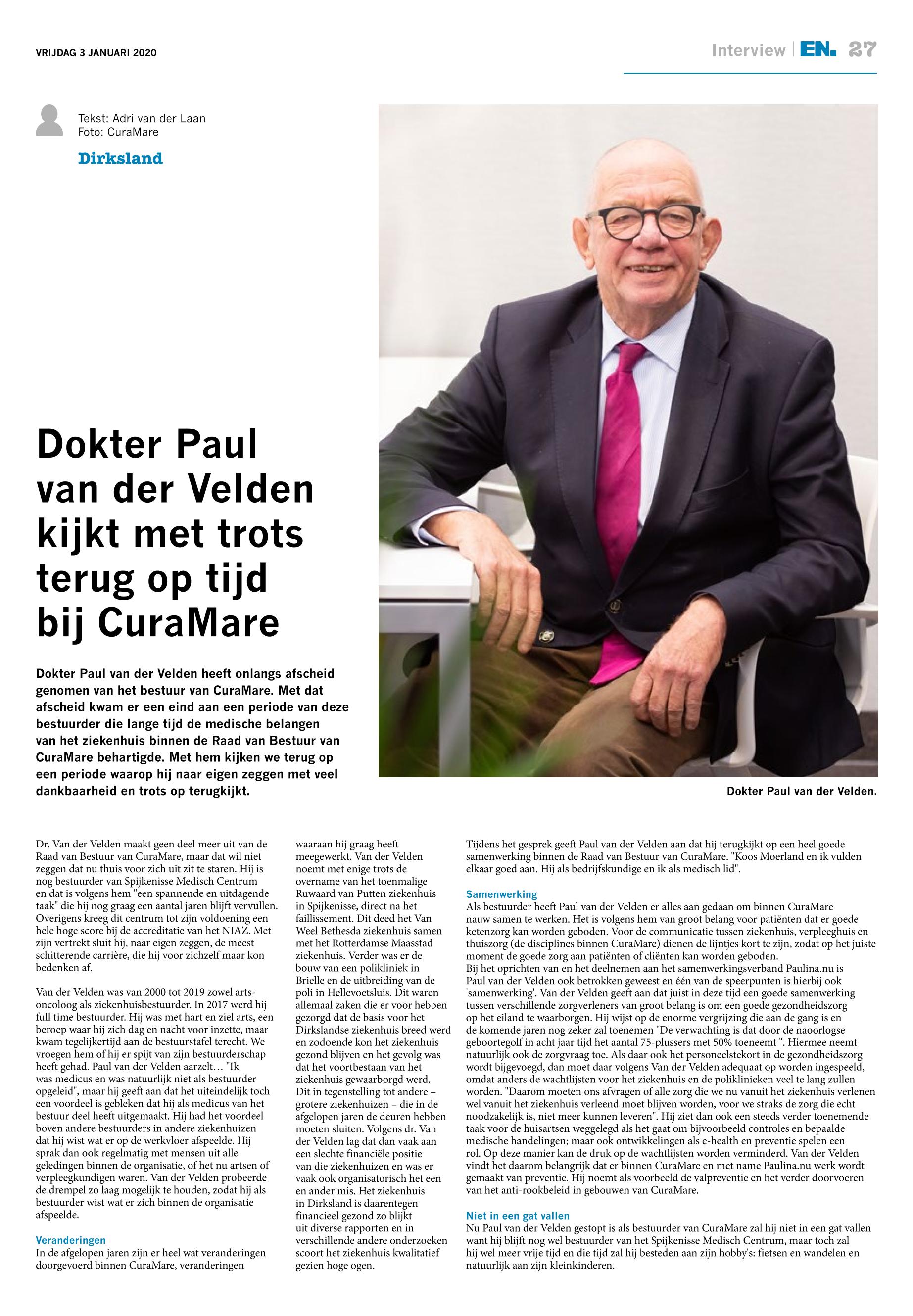 VRIJDAG 3 JANUARI 2020

Interview | EN. 27

Tekst: Adri van der Laan
Foto: CuraMare

Dirksland

Dokter Paul van der Velden kijkt met trots terug op tijd bij CuraMare

Dokter Paul van der Velden heeft onlangs afscheid genomen van het bestuur van CuraMare. Met dat afscheid kwam er een eind aan een periode van deze bestuurder die lange tijd de medische belangen van het ziekenhuis binnen de Raad van Bestuur van CuraMare behartigde. Met hem kijken we terug op een periode waarop hij naar eigen zeggen met veel dankbaarheid en trots op terugkijkt.

Dokter Paul van der Velden.

Dr. Van der Velden maakt geen deel meer uit van de Raad van Bestuur van CuraMare, maar dat wil niet zeggen dat nu thuis voor zich uit zit te staren. Hij is nog bestuurder van Spijkenisse Medisch Centrum en dat is volgens hem "een spannende en uitdagende taak" die hij nog graag een aantal jaren blijft vervullen. Overigens kreeg dit centrum tot zijn voldoening een hele hoge score bij de accreditatie van het NIAZ. Met zijn vertrekt sluit hij, naar eigen zeggen, de meest schitterende carrière, die hij voor zichzelf maar kon bedenken af.

Van der Velden was van 2000 tot 2019 zowel arts-oncoloog als ziekenhuisbestuurder. In 2017 werd hij full time bestuurder. Hij was met hart en ziel arts, een beroep waar hij zich dag en nacht voor inzette, maar kwam tegelijkertijd aan de bestuurstafel terecht. We vroegen hem of hij er spijt van zijn bestuurderschap heeft gehad. Paul van der Velden aarzelt… "Ik was medicus en was natuurlijk niet als bestuurder opgeleid", maar hij geeft aan dat het uiteindelijk toch een voordeel is gebleken dat hij als medicus van het bestuur deel heeft uitgemaakt. Hij had het voordeel boven andere bestuurders in andere ziekenhuizen dat hij wist wat er op de werkvloer afspeelde. Hij sprak dan ook regelmatig met mensen uit alle geledingen binnen de organisatie, of het nu artsen of verpleegkundigen waren. Van der Velden probeerde de drempel zo laag mogelijk te houden, zodat hij als bestuurder wist wat er zich binnen de organisatie afspeelde.

Veranderingen
In de afgelopen jaren zijn er heel wat veranderingen doorgevoerd binnen CuraMare, veranderingen waaraan hij graag heeft meegewerkt. Van der Velden noemt met enige trots de overname van het toenmalige Ruwaard van Putten ziekenhuis in Spijkenisse, direct na het faillissement. Dit deed het Van Weel Bethesda ziekenhuis samen met het Rotterdamse Maasstad ziekenhuis. Verder was er de bouw van een polikliniek in Brielle en de uitbreiding van de poli in Hellevoetsluis. Dit waren allemaal zaken die er voor hebben gezorgd dat de basis voor het Dirkslandse ziekenhuis breed werd en zodoende kon het ziekenhuis gezond blijven en het gevolg was dat het voortbestaan van het ziekenhuis gewaarborgd werd. Dit in tegenstelling tot andere – grotere ziekenhuizen – die in de afgelopen jaren de deuren hebben moeten sluiten. Volgens dr. Van der Velden lag dat dan vaak aan een slechte financiële positie van die ziekenhuizen en was er vaak ook organisatorisch het een en ander mis. Het ziekenhuis in Dirksland is daarentegen financieel gezond zo blijkt uit diverse rapporten en in verschillende andere onderzoeken scoort het ziekenhuis kwalitatief gezien hoge ogen.

Tijdens het gesprek geeft Paul van der Velden aan dat hij terugkijkt op een heel goede samenwerking binnen de Raad van Bestuur van CuraMare. "Koos Moerland en ik vulden elkaar goed aan. Hij als bedrijfskundige en ik als medisch lid".

Samenwerking
Als bestuurder heeft Paul van der Velden er alles aan gedaan om binnen CuraMare nauw samen te werken. Het is volgens hem van groot belang voor patiënten dat er goede ketenzorg kan worden geboden. Voor de communicatie tussen ziekenhuis, verpleeghuis en thuiszorg (de disciplines binnen CuraMare) dienen de lijntjes kort te zijn, zodat op het juiste moment de goede zorg aan patiënten of cliënten kan worden geboden.
Bij het oprichten van en het deelnemen aan het samenwerkingsverband Paulina.nu is Paul van der Velden ook betrokken geweest en één van de speerpunten is hierbij ook 'samenwerking'. Van der Velden geeft aan dat juist in deze tijd een goede samenwerking tussen verschillende zorgverleners van groot belang is om een goede gezondheidszorg op het eiland te waarborgen. Hij wijst op de enorme vergrijzing die aan de gang is en de komende jaren nog zeker zal toenemen "De verwachting is dat door de naoorlogse geboortegolf in acht jaar tijd het aantal 75-plussers met 50% toeneemt ". Hiermee neemt natuurlijk ook de zorgvraag toe. Als daar ook het personeelstekort in de gezondheidszorg wordt bijgevoegd, dan moet daar volgens Van der Velden adequaat op worden ingespeeld, omdat anders de wachtlijsten voor het ziekenhuis en de poliklinieken veel te lang zullen worden. "Daarom moeten ons afvragen of alle zorg die we nu vanuit het ziekenhuis verlenen wel vanuit het ziekenhuis verleend moet blijven worden, voor we straks de zorg die echt noodzakelijk is, niet meer kunnen leveren". Hij ziet dan ook een steeds verder toenemende taak voor de huisartsen weggelegd als het gaat om bijvoorbeeld controles en bepaalde medische handelingen; maar ook ontwikkelingen als e-health en preventie spelen een rol. Op deze manier kan de druk op de wachtlijsten worden verminderd. Van der Velden vindt het daarom belangrijk dat er binnen CuraMare en met name Paulina.nu werk wordt gemaakt van preventie. Hij noemt als voorbeeld de valpreventie en het verder doorvoeren van het anti-rookbeleid in gebouwen van CuraMare.

Niet in een gat vallen
Nu Paul van der Velden gestopt is als bestuurder van CuraMare zal hij niet in een gat vallen want hij blijft nog wel bestuurder van het Spijkenisse Medisch Centrum, maar toch zal hij wel meer vrije tijd en die tijd zal hij besteden aan zijn hobby's: fietsen en wandelen en natuurlijk aan zijn kleinkinderen.